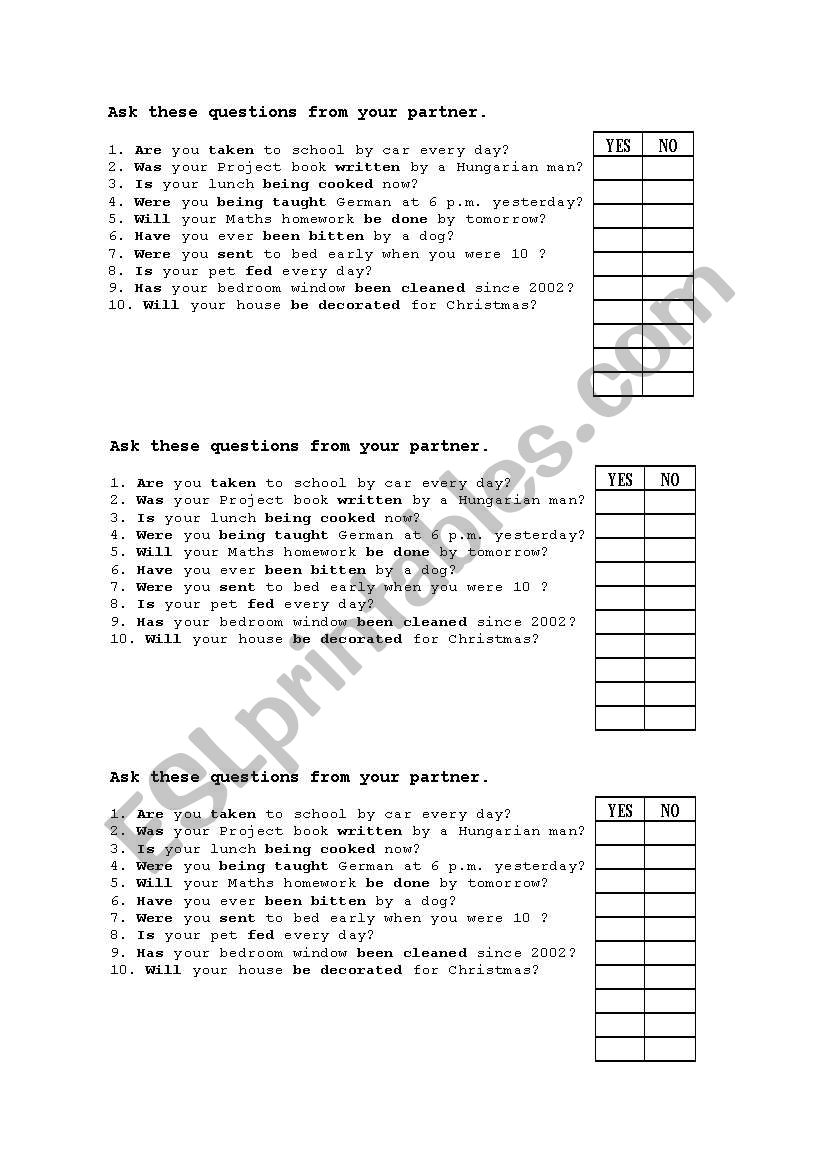 Ask these questions from your partner.

1. Are you taken to school by car every day?
2. Was your Project book written by a Hungarian man?
3. Is your lunch being cooked now?
4. Were you being taught German at 6 p.m. yesterday?
5. Will your Maths homework be done by tomorrow?
6. Have you ever been bitten by a dog?
7. Were you sent to bed early when you were 10 ?
8. Is your pet fed every day?
9. Has your bedroom window been cleaned since 2002?
10. Will your house be decorated for Christmas?

| YES | NO |
|---|---|
| | |
| | |
| | |
| | |
| | |
| | |
| | |
| | |
| | |
| | |

Ask these questions from your partner.

1. Are you taken to school by car every day?
2. Was your Project book written by a Hungarian man?
3. Is your lunch being cooked now?
4. Were you being taught German at 6 p.m. yesterday?
5. Will your Maths homework be done by tomorrow?
6. Have you ever been bitten by a dog?
7. Were you sent to bed early when you were 10 ?
8. Is your pet fed every day?
9. Has your bedroom window been cleaned since 2002?
10. Will your house be decorated for Christmas?

| YES | NO |
|---|---|
| | |
| | |
| | |
| | |
| | |
| | |
| | |
| | |
| | |
| | |

Ask these questions from your partner.

1. Are you taken to school by car every day?
2. Was your Project book written by a Hungarian man?
3. Is your lunch being cooked now?
4. Were you being taught German at 6 p.m. yesterday?
5. Will your Maths homework be done by tomorrow?
6. Have you ever been bitten by a dog?
7. Were you sent to bed early when you were 10 ?
8. Is your pet fed every day?
9. Has your bedroom window been cleaned since 2002?
10. Will your house be decorated for Christmas?

| YES | NO |
|---|---|
| | |
| | |
| | |
| | |
| | |
| | |
| | |
| | |
| | |
| | |

ESLprintables.com